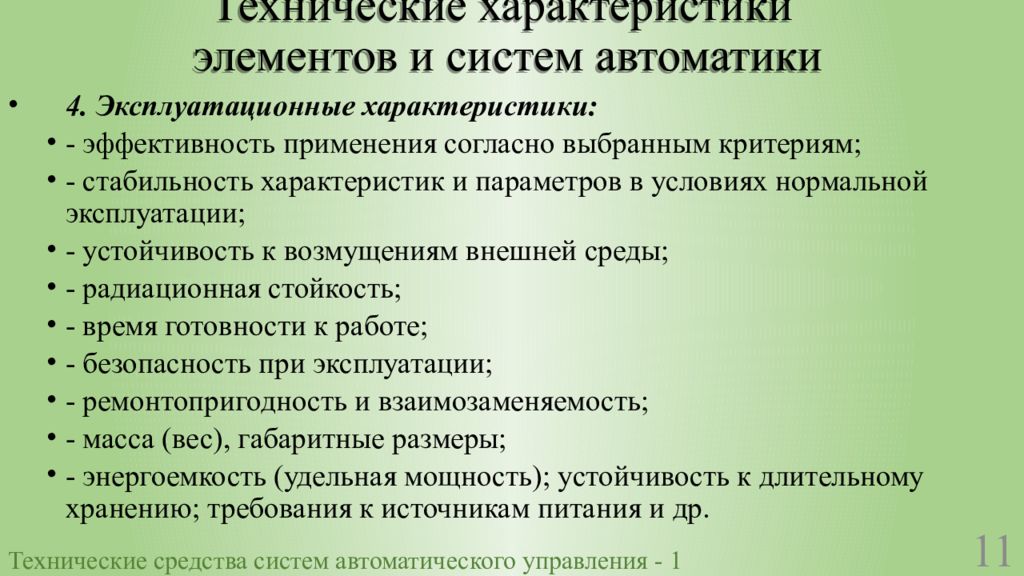 Технические характеристики элементов и систем автоматики

• 4. Эксплуатационные характеристики:
• - эффективность применения согласно выбранным критериям;
• - стабильность характеристик и параметров в условиях нормальной эксплуатации;
• - устойчивость к возмущениям внешней среды;
• - радиационная стойкость;
• - время готовности к работе;
• - безопасность при эксплуатации;
• - ремонтопригодность и взаимозаменяемость;
• - масса (вес), габаритные размеры;
• - энергоемкость (удельная мощность); устойчивость к длительному хранению; требования к источникам питания и др.

Технические средства систем автоматического управления - 1

11